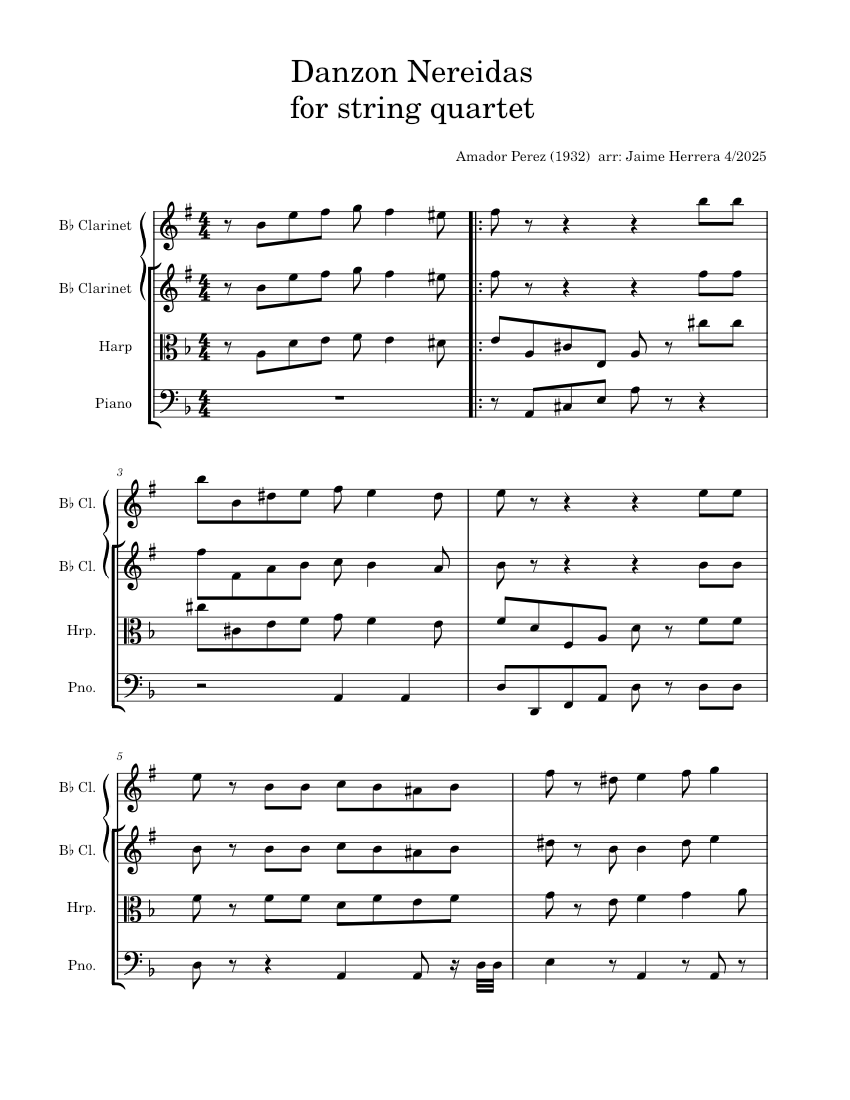 Danzon Nereidas
for string quartet

Amador Perez (1932) arr: Jaime Herrera 4/2025

B♭ Clarinet

B♭ Clarinet

Harp

Piano

3

B♭ Cl.

B♭ Cl.

Hrp.

Pno.

5

B♭ Cl.

B♭ Cl.

Hrp.

Pno.